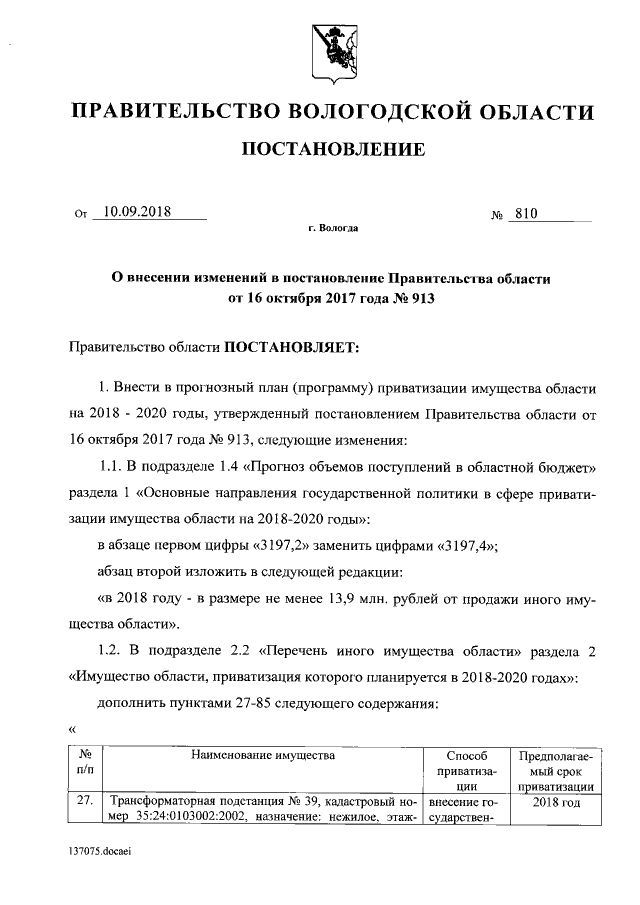 ПРАВИТЕЛЬСТВО ВОЛОГОДСКОЙ ОБЛАСТИ

ПОСТАНОВЛЕНИЕ

От 10.09.2018 № 810

г. Вологда

О внесении изменений в постановление Правительства области от 16 октября 2017 года № 913

Правительство области ПОСТАНОВЛЯЕТ:

1. Внести в прогнозный план (программу) приватизации имущества области на 2018 - 2020 годы, утвержденный постановлением Правительства области от 16 октября 2017 года № 913, следующие изменения:

1.1. В подразделе 1.4 «Прогноз объемов поступлений в областной бюджет» раздела 1 «Основные направления государственной политики в сфере приватизации имущества области на 2018-2020 годы»:

в абзаце первом цифры «3197,2» заменить цифрами «3197,4»;

абзац второй изложить в следующей редакции:

«в 2018 году - в размере не менее 13,9 млн. рублей от продажи иного имущества области».

1.2. В подразделе 2.2 «Перечень иного имущества области» раздела 2 «Имущество области, приватизация которого планируется в 2018-2020 годах»:

дополнить пунктами 27-85 следующего содержания:

«

| № п/п | Наименование имущества | Способ приватизации | Предполагаемый срок приватизации |
|---|---|---|---|
| 27. | Трансформаторная подстанция № 39, кадастровый номер 35:24:0103002:2002, назначение: нежилое, этаж- | внесение государствен- | 2018 год |

137075.docaei